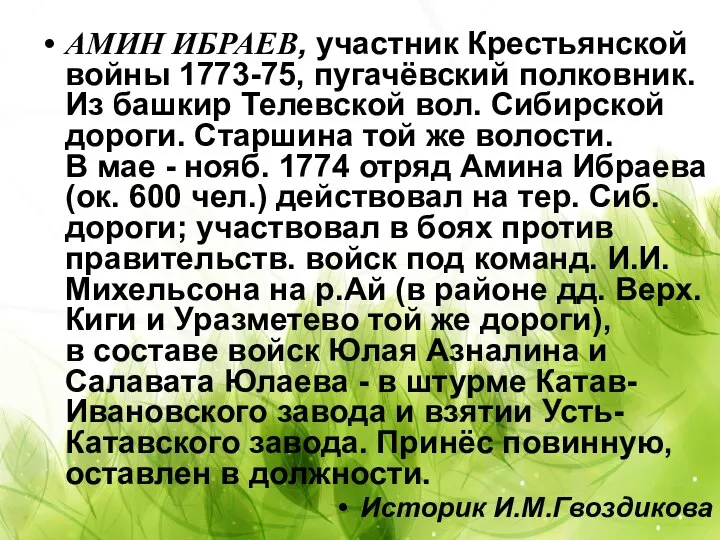 • АМИН ИБРАЕВ, участник Крестьянской войны 1773-75, пугачёвский полковник. Из башкир Телевской вол. Сибирской дороги. Старшина той же волости.
В мае - нояб. 1774 отряд Амина Ибраева (ок. 600 чел.) действовал на тер. Сиб. дороги; участвовал в боях против правительств. войск под команд. И.И. Михельсона на р.Ай (в районе дд. Верх. Киги и Уразметево той же дороги), в составе войск Юлая Азналина и Салавата Юлаева - в штурме Катав-Ивановского завода и взятии Усть-Катавского завода. Принёс повинную, оставлен в должности.

• Историк И.М.Гвоздикова